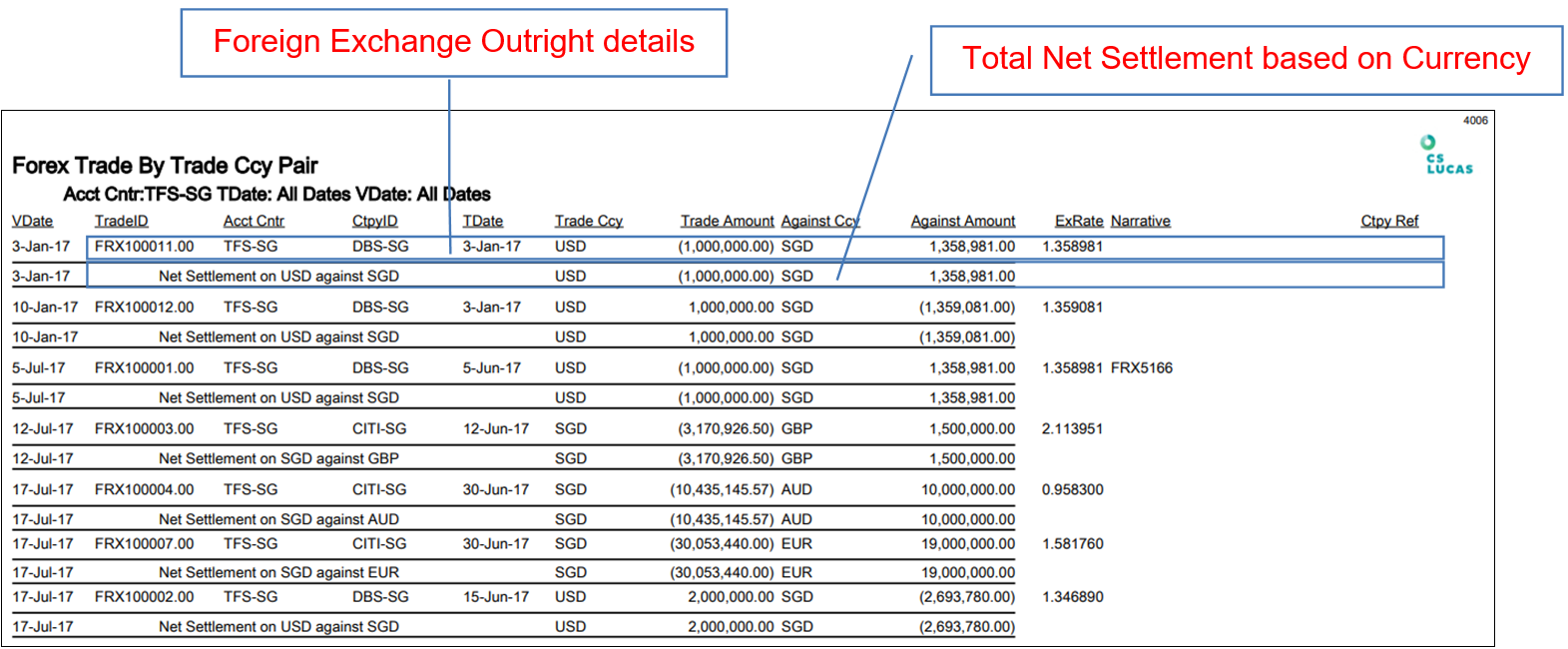 Foreign Exchange Outright details

Total Net Settlement based on Currency

4006

CS LUCAS

Forex Trade By Trade Ccy Pair

Acct Cntr:TFS-SG TDate: All Dates VDate: All Dates

| VDate | TradeID | Acct Cntr | CtpyID | TDate | Trade Ccy | Trade Amount | Against Ccy | Against Amount | ExRate | Narrative | Ctpy Ref |
|---|---|---|---|---|---|---|---|---|---|---|---|
| 3-Jan-17 | FRX100011.00 | TFS-SG | DBS-SG | 3-Jan-17 | USD | (1,000,000.00) | SGD | 1,358,981.00 | 1.358981 | | |
| 3-Jan-17 | Net Settlement on USD against SGD | | | | USD | (1,000,000.00) | SGD | 1,358,981.00 | | | |
| 10-Jan-17 | FRX100012.00 | TFS-SG | DBS-SG | 3-Jan-17 | USD | 1,000,000.00 | SGD | (1,359,081.00) | 1.359081 | | |
| 10-Jan-17 | Net Settlement on USD against SGD | | | | USD | 1,000,000.00 | SGD | (1,359,081.00) | | | |
| 5-Jul-17 | FRX100001.00 | TFS-SG | DBS-SG | 5-Jun-17 | USD | (1,000,000.00) | SGD | 1,358,981.00 | 1.358981 | FRX5166 | |
| 5-Jul-17 | Net Settlement on USD against SGD | | | | USD | (1,000,000.00) | SGD | 1,358,981.00 | | | |
| 12-Jul-17 | FRX100003.00 | TFS-SG | CITI-SG | 12-Jun-17 | SGD | (3,170,926.50) | GBP | 1,500,000.00 | 2.113951 | | |
| 12-Jul-17 | Net Settlement on SGD against GBP | | | | SGD | (3,170,926.50) | GBP | 1,500,000.00 | | | |
| 17-Jul-17 | FRX100004.00 | TFS-SG | CITI-SG | 30-Jun-17 | SGD | (10,435,145.57) | AUD | 10,000,000.00 | 0.958300 | | |
| 17-Jul-17 | Net Settlement on SGD against AUD | | | | SGD | (10,435,145.57) | AUD | 10,000,000.00 | | | |
| 17-Jul-17 | FRX100007.00 | TFS-SG | CITI-SG | 30-Jun-17 | SGD | (30,053,440.00) | EUR | 19,000,000.00 | 1.581760 | | |
| 17-Jul-17 | Net Settlement on SGD against EUR | | | | SGD | (30,053,440.00) | EUR | 19,000,000.00 | | | |
| 17-Jul-17 | FRX100002.00 | TFS-SG | DBS-SG | 15-Jun-17 | USD | 2,000,000.00 | SGD | (2,693,780.00) | 1.346890 | | |
| 17-Jul-17 | Net Settlement on USD against SGD | | | | USD | 2,000,000.00 | SGD | (2,693,780.00) | | | |